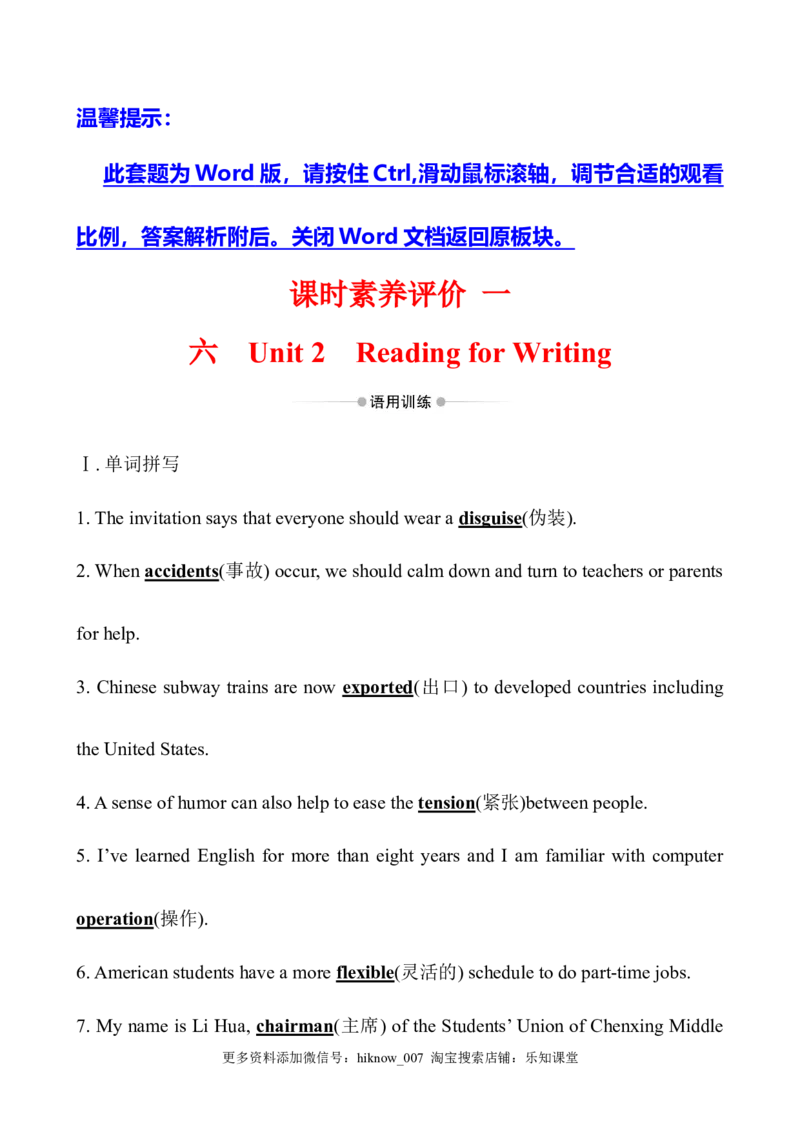 温馨提示：

此套题为 Word 版，请按住 Ctrl,滑动鼠标滚轴，调节合适的观看比例，答案解析附后。关闭 Word 文档返回原板块。

课时素养评价 一

六 Unit 2 Reading for Writing

语用训练

Ⅰ. 单词拼写

1. The invitation says that everyone should wear a disguise(伪装).

2. When accidents(事故) occur, we should calm down and turn to teachers or parents for help.

3. Chinese subway trains are now exported(出口) to developed countries including the United States.

4. A sense of humor can also help to ease the tension(紧张)between people.

5. I've learned English for more than eight years and I am familiar with computer operation(操作).

6. American students have a more flexible(灵活的) schedule to do part-time jobs.

7. My name is Li Hua, chairman(主席) of the Students' Union of Chenxing Middle

更多资料添加微信号：hiknow_007 淘宝搜索店铺：乐知课堂